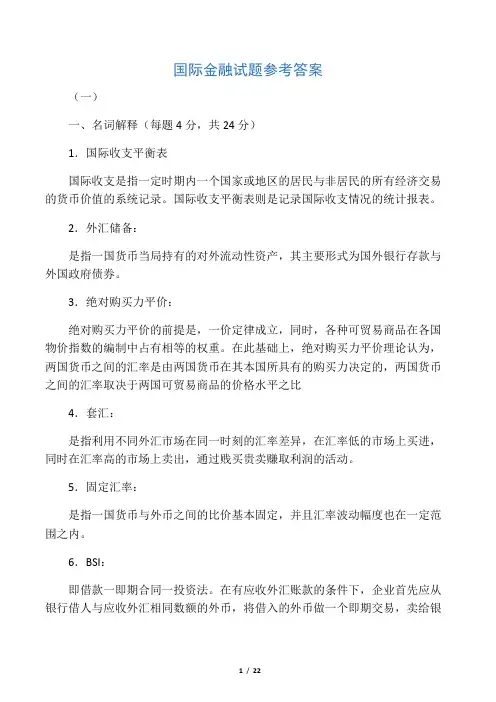 国际金融试题参考答案

（一）

一、名词解释（每题 4 分，共 24 分）

1．国际收支平衡表

国际收支是指一定时期内一个国家或地区的居民与非居民的所有经济交易的货币价值的系统记录。国际收支平衡表则是记录国际收支情况的统计报表。

2．外汇储备：

是指一国货币当局持有的对外流动性资产，其主要形式为国外银行存款与外国政府债券。

3．绝对购买力平价：

绝对购买力平价的前提是，一价定律成立，同时，各种可贸易商品在各国物价指数的编制中占有相等的权重。在此基础上，绝对购买力平价理论认为，两国货币之间的汇率是由两国货币在其本国所具有的购买力决定的，两国货币之间的汇率取决于两国可贸易商品的价格水平之比

4．套汇：

是指利用不同外汇市场在同一时刻的汇率差异，在汇率低的市场上买进，同时在汇率高的市场上卖出，通过贱买贵卖赚取利润的活动。

5．固定汇率：

是指一国货币与外币之间的比价基本固定，并且汇率波动幅度也在一定范围之内。

6．BSI：

即借款一即期合同一投资法。在有应收外汇账款的条件下，企业首先应从银行借人与应收外汇相同数额的外币，将借入的外币做一个即期交易，卖给银

1 / 22